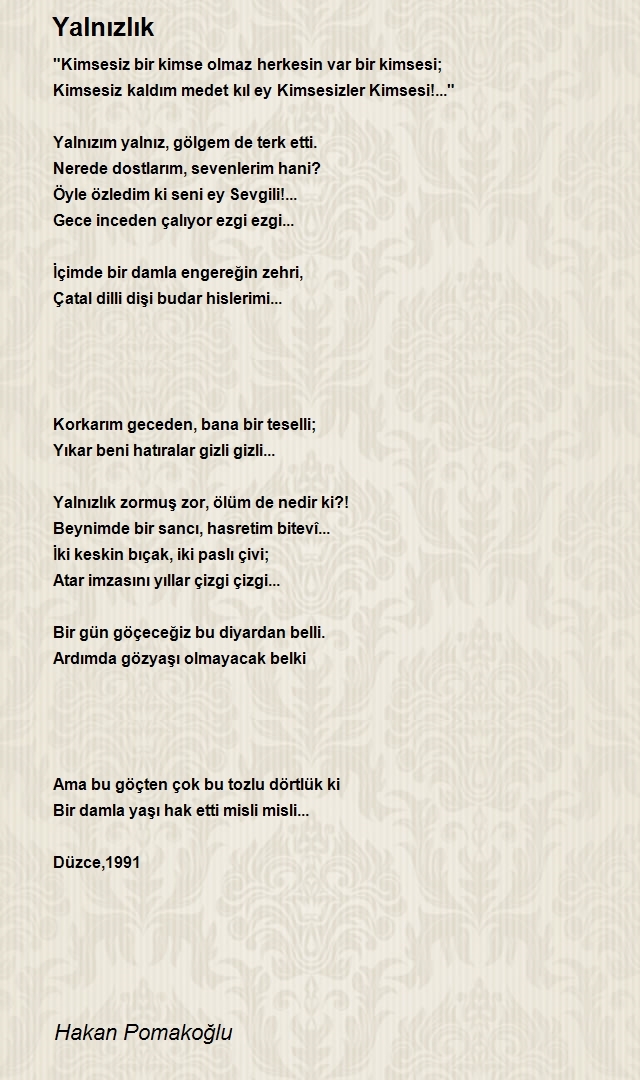 Yalnızlık

"Kimsesiz bir kimse olmaz herkesin var bir kimsesi;
Kimsesiz kaldım medet kıl ey Kimsesizler Kimsesi!..."

Yalnızım yalnız, gölgem de terk etti.
Nerede dostlarım, sevenlerim hani?
Öyle özledim ki seni ey Sevgili!...
Gece inceden çalıyor ezgi ezgi...

İçimde bir damla engereğin zehri,
Çatal dilli dişi budar hislerimi...

Korkarım geceden, bana bir teselli;
Yıkar beni hatıralar gizli gizli...

Yalnızlık zormuş zor, ölüm de nedir ki?!
Beynimde bir sancı, hasretim bitevî...
İki keskin bıçak, iki paslı çivi;
Atar imzasını yıllar çizgi çizgi...

Bir gün göçeceğiz bu diyardan belli.
Ardımda gözyaşı olmayacak belki

Ama bu göçten çok bu tozlu dörtlük ki
Bir damla yaşı hak etti misli misli...

Düzce,1991

Hakan Pomakoğlu